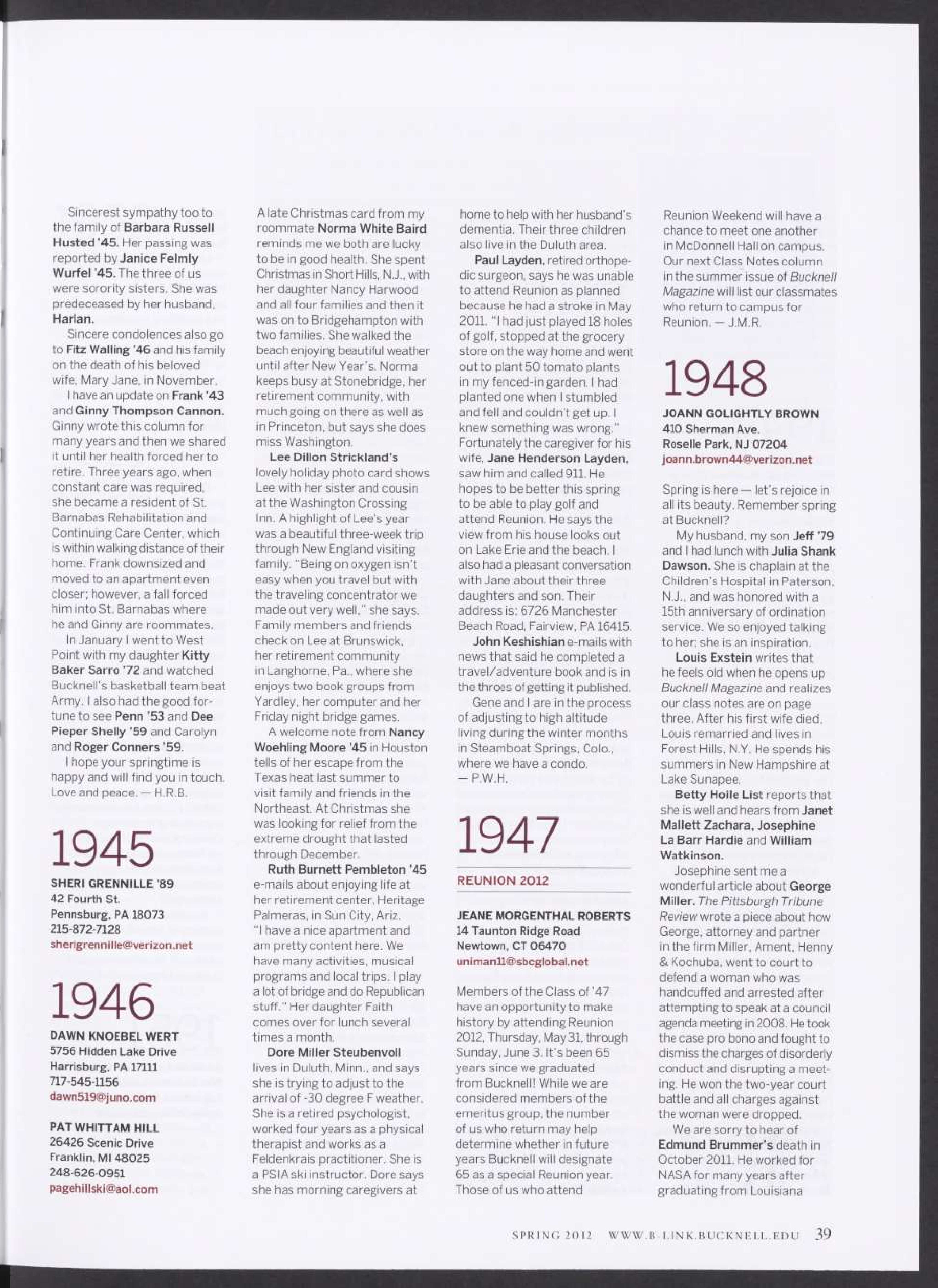 Sincerest sympathy too to the family of Barbara Russell Husted '45. Her passing was reported by Janice Felmly Wurfel '45. The three of us were sorority sisters. She was predeceased by her husband, Harlan.

Sincere condolences also go to Fitz Walling '46 and his family on the death of his beloved wife, Mary Jane, in November.

I have an update on Frank '43 and Ginny Thompson Cannon. Ginny wrote this column for many years and then we shared it until her health forced her to retire. Three years ago, when constant care was required, she became a resident of St. Barnabas Rehabilitation and Continuing Care Center, which is within walking distance of their home. Frank downsized and moved to an apartment even closer; however, a fall forced him into St. Barnabas where he and Ginny are roommates.

In January I went to West Point with my daughter Kitty Baker Sarro '72 and watched Bucknell's basketball team beat Army. I also had the good fortune to see Penn '53 and Dee Pieper Shelly '59 and Carolyn and Roger Conners '59.

I hope your springtime is happy and will find you in touch. Love and peace. — H.R.B.

1945

SHERI GRENNILLE '89
42 Fourth St.
Pennsburg, PA 18073
215-872-7128
sherigrennille@verizon.net

1946

DAWN KNOEBEL WERT
5756 Hidden Lake Drive
Harrisburg, PA 17111
717-545-1156
dawn519@juno.com

PAT WHITTAM HILL
26426 Scenic Drive
Franklin, MI 48025
248-626-0951
pagehillski@aol.com

A late Christmas card from my roommate Norma White Baird reminds me we both are lucky to be in good health. She spent Christmas in Short Hills, N.J., with her daughter Nancy Harwood and all four families and then it was on to Bridgehampton with two families. She walked the beach enjoying beautiful weather until after New Year's. Norma keeps busy at Stonebridge, her retirement community, with much going on there as well as in Princeton, but says she does miss Washington.

Lee Dillon Strickland's lovely holiday photo card shows Lee with her sister and cousin at the Washington Crossing Inn. A highlight of Lee's year was a beautiful three-week trip through New England visiting family. "Being on oxygen isn't easy when you travel but with the traveling concentrator we made out very well," she says. Family members and friends check on Lee at Brunswick, her retirement community in Langhorne, Pa., where she enjoys two book groups from Yardley, her computer and her Friday night bridge games.

A welcome note from Nancy Woehling Moore '45 in Houston tells of her escape from the Texas heat last summer to visit family and friends in the Northeast. At Christmas she was looking for relief from the extreme drought that lasted through December.

Ruth Burnett Pembleton '45 e-mails about enjoying life at her retirement center, Heritage Palmeras, in Sun City, Ariz. "I have a nice apartment and am pretty content here. We have many activities, musical programs and local trips. I play a lot of bridge and do Republican stuff." Her daughter Faith comes over for lunch several times a month.

Dore Miller Steubenvoll lives in Duluth, Minn., and says she is trying to adjust to the arrival of -30 degree F weather. She is a retired psychologist, worked four years as a physical therapist and works as a Feldenkrais practitioner. She is a PSIA ski instructor. Dore says she has morning caregivers at home to help with her husband's dementia. Their three children also live in the Duluth area.

Paul Layden, retired orthopedic surgeon, says he was unable to attend Reunion as planned because he had a stroke in May 2011. "I had just played 18 holes of golf, stopped at the grocery store on the way home and went out to plant 50 tomato plants in my fenced-in garden. I had planted one when I stumbled and fell and couldn't get up. I knew something was wrong." Fortunately the caregiver for his wife, Jane Henderson Layden, saw him and called 911. He hopes to be better this spring to be able to play golf and attend Reunion. He says the view from his house looks out on Lake Erie and the beach. I also had a pleasant conversation with Jane about their three daughters and son. Their address is: 6726 Manchester Beach Road, Fairview, PA 16415.

John Keshishian e-mails with news that said he completed a travel/adventure book and is in the throes of getting it published.

Gene and I are in the process of adjusting to high altitude living during the winter months in Steamboat Springs, Colo., where we have a condo. — P.W.H.

1947

REUNION 2012

JEANE MORGENTHAL ROBERTS
14 Taunton Ridge Road
Newtown, CT 06470
uniman11@sbcglobal.net

Members of the Class of '47 have an opportunity to make history by attending Reunion 2012, Thursday, May 31, through Sunday, June 3. It's been 65 years since we graduated from Bucknell! While we are considered members of the emeritus group, the number of us who return may help determine whether in future years Bucknell will designate 65 as a special Reunion year. Those of us who attend Reunion Weekend will have a chance to meet one another in McDonnell Hall on campus. Our next Class Notes column in the summer issue of Bucknell Magazine will list our classmates who return to campus for Reunion. — J.M.R.

1948

JOANN GOLIGHTLY BROWN
410 Sherman Ave.
Roselle Park, NJ 07204
joann.brown44@verizon.net

Spring is here — let's rejoice in all its beauty. Remember spring at Bucknell?

My husband, my son Jeff '79 and I had lunch with Julia Shank Dawson. She is chaplain at the Children's Hospital in Paterson, N.J., and was honored with a 15th anniversary of ordination service. We so enjoyed talking to her; she is an inspiration.

Louis Exstein writes that he feels old when he opens up Bucknell Magazine and realizes our class notes are on page three. After his first wife died, Louis remarried and lives in Forest Hills, N.Y. He spends his summers in New Hampshire at Lake Sunapee.

Betty Hoile List reports that she is well and hears from Janet Mallett Zachara, Josephine La Barr Hardie and William Watkinson.

Josephine sent me a wonderful article about George Miller. The Pittsburgh Tribune Review wrote a piece about how George, attorney and partner in the firm Miller, Ament, Henny & Kochuba, went to court to defend a woman who was handcuffed and arrested after attempting to speak at a council agenda meeting in 2008. He took the case pro bono and fought to dismiss the charges of disorderly conduct and disrupting a meeting. He won the two-year court battle and all charges against the woman were dropped.

We are sorry to hear of Edmund Brummer's death in October 2011. He worked for NASA for many years after graduating from Louisiana

SPRING 2012 WWW.B-LINK.BUCKNELL.EDU 39